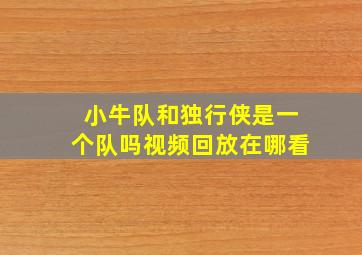 小牛队和独行侠是一个队吗视频回放在哪看